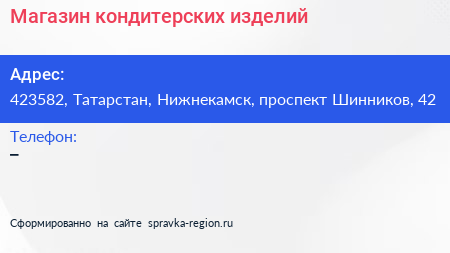 Магазин кондитерских изделий

Адрес:
423582, Татарстан, Нижнекамск, проспект Шинников, 42

Телефон:
–

Сформированно на сайте spravka-region.ru